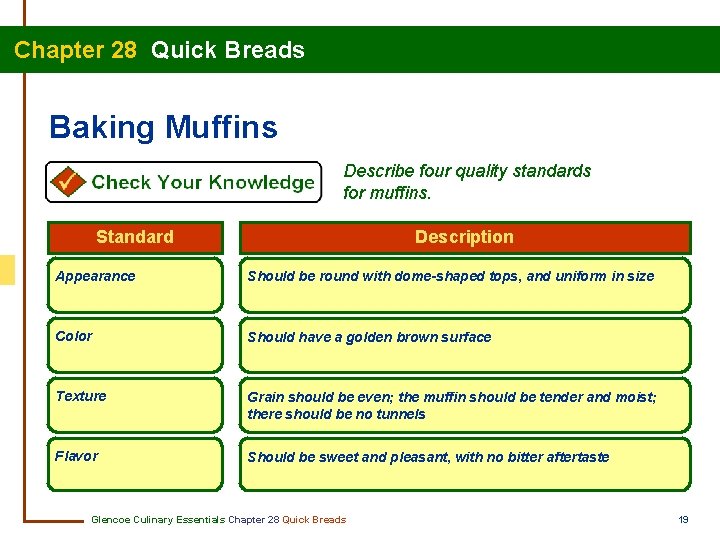 Chapter 28 Quick Breads

Baking Muffins

Check Your Knowledge

Describe four quality standards for muffins.

| Standard | Description |
|---|---|
| Appearance | Should be round with dome-shaped tops, and uniform in size |
| Color | Should have a golden brown surface |
| Texture | Grain should be even; the muffin should be tender and moist; there should be no tunnels |
| Flavor | Should be sweet and pleasant, with no bitter aftertaste |

Glencoe Culinary Essentials Chapter 28 Quick Breads 19